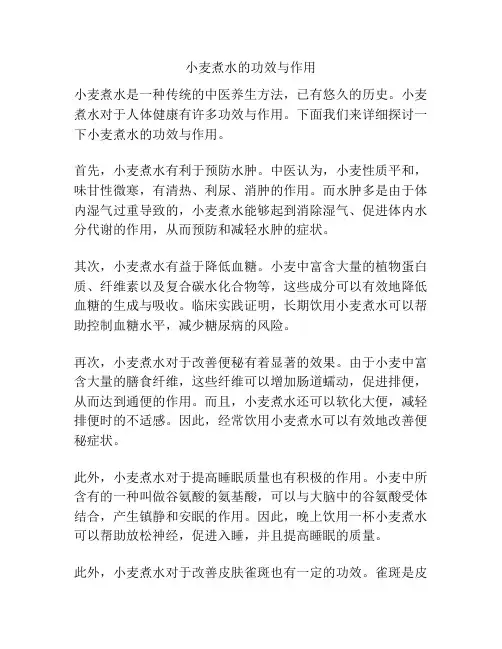 小麦煮水的功效与作用

小麦煮水是一种传统的中医养生方法，已有悠久的历史。小麦煮水对于人体健康有许多功效与作用。下面我们来详细探讨一下小麦煮水的功效与作用。

首先，小麦煮水有利于预防水肿。中医认为，小麦性质平和，味甘性微寒，有清热、利尿、消肿的作用。而水肿多是由于体内湿气过重导致的，小麦煮水能够起到消除湿气、促进体内水分代谢的作用，从而预防和减轻水肿的症状。

其次，小麦煮水有益于降低血糖。小麦中富含大量的植物蛋白质、纤维素以及复合碳水化合物等，这些成分可以有效地降低血糖的生成与吸收。临床实践证明，长期饮用小麦煮水可以帮助控制血糖水平，减少糖尿病的风险。

再次，小麦煮水对于改善便秘有着显著的效果。由于小麦中富含大量的膳食纤维，这些纤维可以增加肠道蠕动，促进排便，从而达到通便的作用。而且，小麦煮水还可以软化大便，减轻排便时的不适感。因此，经常饮用小麦煮水可以有效地改善便秘症状。

此外，小麦煮水对于提高睡眠质量也有积极的作用。小麦中所含有的一种叫做谷氨酸的氨基酸，可以与大脑中的谷氨酸受体结合，产生镇静和安眠的作用。因此，晚上饮用一杯小麦煮水可以帮助放松神经，促进入睡，并且提高睡眠的质量。

此外，小麦煮水对于改善皮肤雀斑也有一定的功效。雀斑是皮